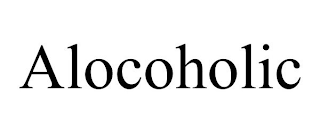 Alocoholic